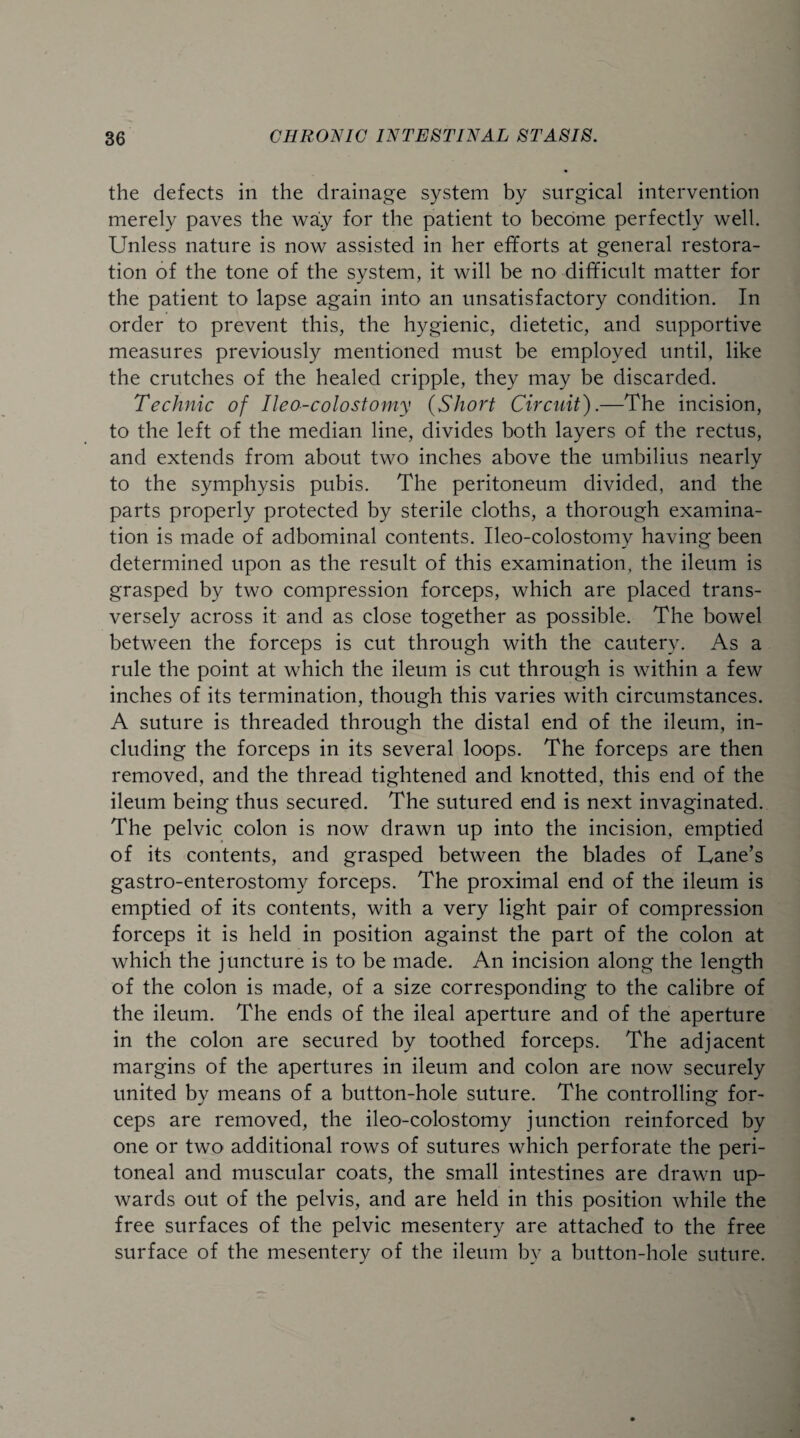 36 CHRONIC INTESTINAL STASIS.

the defects in the drainage system by surgical intervention merely paves the way for the patient to become perfectly well. Unless nature is now assisted in her efforts at general restoration of the tone of the system, it will be no difficult matter for the patient to lapse again into an unsatisfactory condition. In order to prevent this, the hygienic, dietetic, and supportive measures previously mentioned must be employed until, like the crutches of the healed cripple, they may be discarded.

Technic of Ileo-colostomy (Short Circuit).—The incision, to the left of the median line, divides both layers of the rectus, and extends from about two inches above the umbilius nearly to the symphysis pubis. The peritoneum divided, and the parts properly protected by sterile cloths, a thorough examination is made of adbominal contents. Ileo-colostomy having been determined upon as the result of this examination, the ileum is grasped by two compression forceps, which are placed transversely across it and as close together as possible. The bowel between the forceps is cut through with the cautery. As a rule the point at which the ileum is cut through is within a few inches of its termination, though this varies with circumstances. A suture is threaded through the distal end of the ileum, including the forceps in its several loops. The forceps are then removed, and the thread tightened and knotted, this end of the ileum being thus secured. The sutured end is next invaginated. The pelvic colon is now drawn up into the incision, emptied of its contents, and grasped between the blades of Lane's gastro-enterostomy forceps. The proximal end of the ileum is emptied of its contents, with a very light pair of compression forceps it is held in position against the part of the colon at which the juncture is to be made. An incision along the length of the colon is made, of a size corresponding to the calibre of the ileum. The ends of the ileal aperture and of the aperture in the colon are secured by toothed forceps. The adjacent margins of the apertures in ileum and colon are now securely united by means of a button-hole suture. The controlling forceps are removed, the ileo-colostomy junction reinforced by one or two additional rows of sutures which perforate the peritoneal and muscular coats, the small intestines are drawn upwards out of the pelvis, and are held in this position while the free surfaces of the pelvic mesentery are attached to the free surface of the mesentery of the ileum by a button-hole suture.